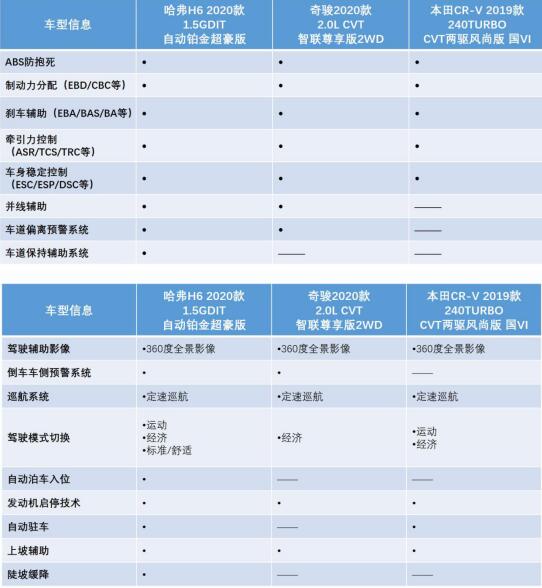 | 车型信息 | 哈弗H6 2020款 1.5GDIT 自动铂金超豪版 | 奇骏2020款 2.0L CVT 智联尊享版2WD | 本田CR-V 2019款 240TURBO CVT两驱风尚版 国VI |
|---|---|---|---|
| ABS防抱死 | • | • | • |
| 制动力分配（EBD/CBC等） | • | • | • |
| 刹车辅助（EBA/BAS/BA等） | • | • | • |
| 牵引力控制（ASR/TCS/TRC等） | • | • | • |
| 车身稳定控制（ESC/ESP/DSC等） | • | • | • |
| 并线辅助 | • | • | —— |
| 车道偏离预警系统 | • | • | —— |
| 车道保持辅助系统 | • | —— | —— |

| 车型信息 | 哈弗H6 2020款 1.5GDIT 自动铂金超豪版 | 奇骏2020款 2.0L CVT 智联尊享版2WD | 本田CR-V 2019款 240TURBO CVT两驱风尚版 国VI |
|---|---|---|---|
| 驾驶辅助影像 | •360度全景影像 | •360度全景影像 | •360度全景影像 |
| 倒车车侧预警系统 | • | • | —— |
| 巡航系统 | •定速巡航 | •定速巡航 | •定速巡航 |
| 驾驶模式切换 | •运动 •经济 •标准/舒适 | •经济 | •运动 •经济 |
| 自动泊车入位 | • | —— | —— |
| 发动机启停技术 | • | • | • |
| 自动驻车 | • | —— | • |
| 上坡辅助 | • | • | • |
| 陡坡缓降 | • | —— | —— |